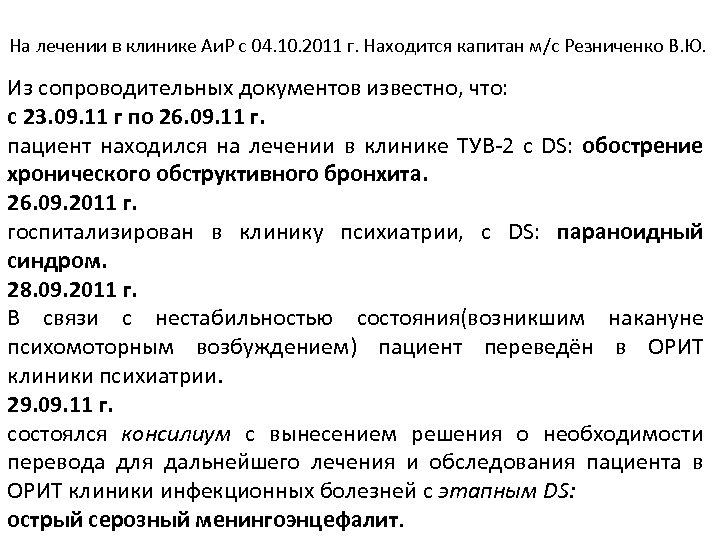 На лечении в клинике АиР с 04.10.2011 г. Находится капитан м/с Резниченко В.Ю.

Из сопроводительных документов известно, что:
с 23.09.11 г по 26.09.11 г.
пациент находился на лечении в клинике ТУВ-2 с DS: обострение хронического обструктивного бронхита.
26.09.2011 г.
госпитализирован в клинику психиатрии, с DS: параноидный синдром.
28.09.2011 г.
В связи с нестабильностью состояния(возникшим накануне психомоторным возбуждением) пациент переведён в ОРИТ клиники психиатрии.
29.09.11 г.
состоялся консилиум с вынесением решения о необходимости перевода для дальнейшего лечения и обследования пациента в ОРИТ клиники инфекционных болезней с этапным DS:
острый серозный менингоэнцефалит.